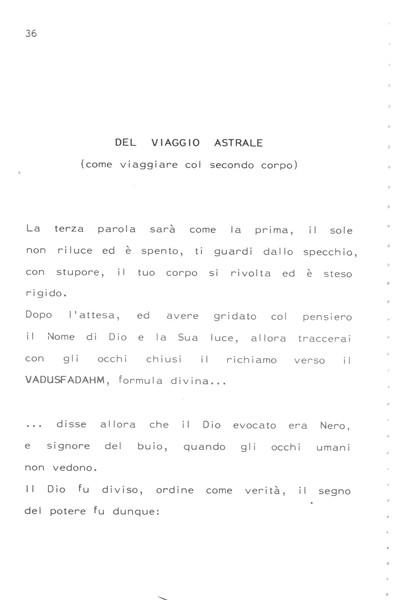 36

DEL VIAGGIO ASTRALE
(come viaggiare col secondo corpo)

La terza parola sarà come la prima, il sole non riluce ed è spento, ti guardi dallo specchio, con stupore, il tuo corpo si rivolta ed è steso rigido.
Dopo l'attesa, ed avere gridato col pensiero il Nome di Dio e la Sua luce, allora traccerai con gli occhi chiusi il richiamo verso il VADUSFADAHM, formula divina...

... disse allora che il Dio evocato era Nero, e signore del buio, quando gli occhi umani non vedono.
Il Dio fu diviso, ordine come verità, il segno del potere fu dunque: